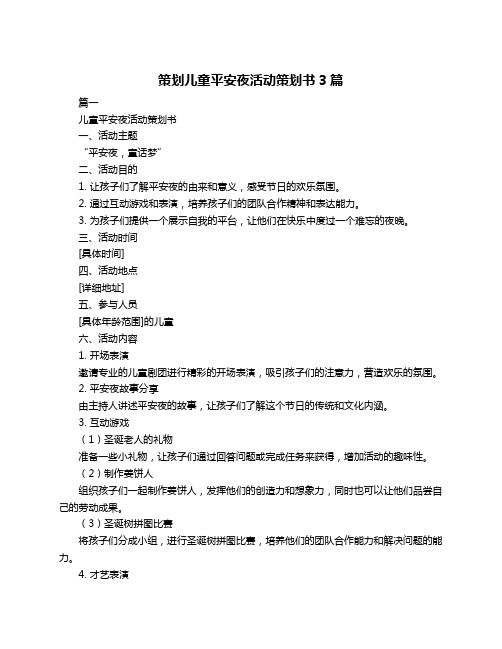 策划儿童平安夜活动策划书 3 篇

篇一

儿童平安夜活动策划书

一、活动主题

“平安夜，童话梦”

二、活动目的

1. 让孩子们了解平安夜的由来和意义，感受节日的欢乐氛围。

2. 通过互动游戏和表演，培养孩子们的团队合作精神和表达能力。

3. 为孩子们提供一个展示自我的平台，让他们在快乐中度过一个难忘的夜晚。

三、活动时间

[具体时间]

四、活动地点

[详细地址]

五、参与人员

[具体年龄范围]的儿童

六、活动内容

1. 开场表演

邀请专业的儿童剧团进行精彩的开场表演，吸引孩子们的注意力，营造欢乐的氛围。

2. 平安夜故事分享

由主持人讲述平安夜的故事，让孩子们了解这个节日的传统和文化内涵。

3. 互动游戏

（1）圣诞老人的礼物

准备一些小礼物，让孩子们通过回答问题或完成任务来获得，增加活动的趣味性。

（2）制作姜饼人

组织孩子们一起制作姜饼人，发挥他们的创造力和想象力，同时也可以让他们品尝自己的劳动成果。

（3）圣诞树拼图比赛

将孩子们分成小组，进行圣诞树拼图比赛，培养他们的团队合作能力和解决问题的能力。

4. 才艺表演